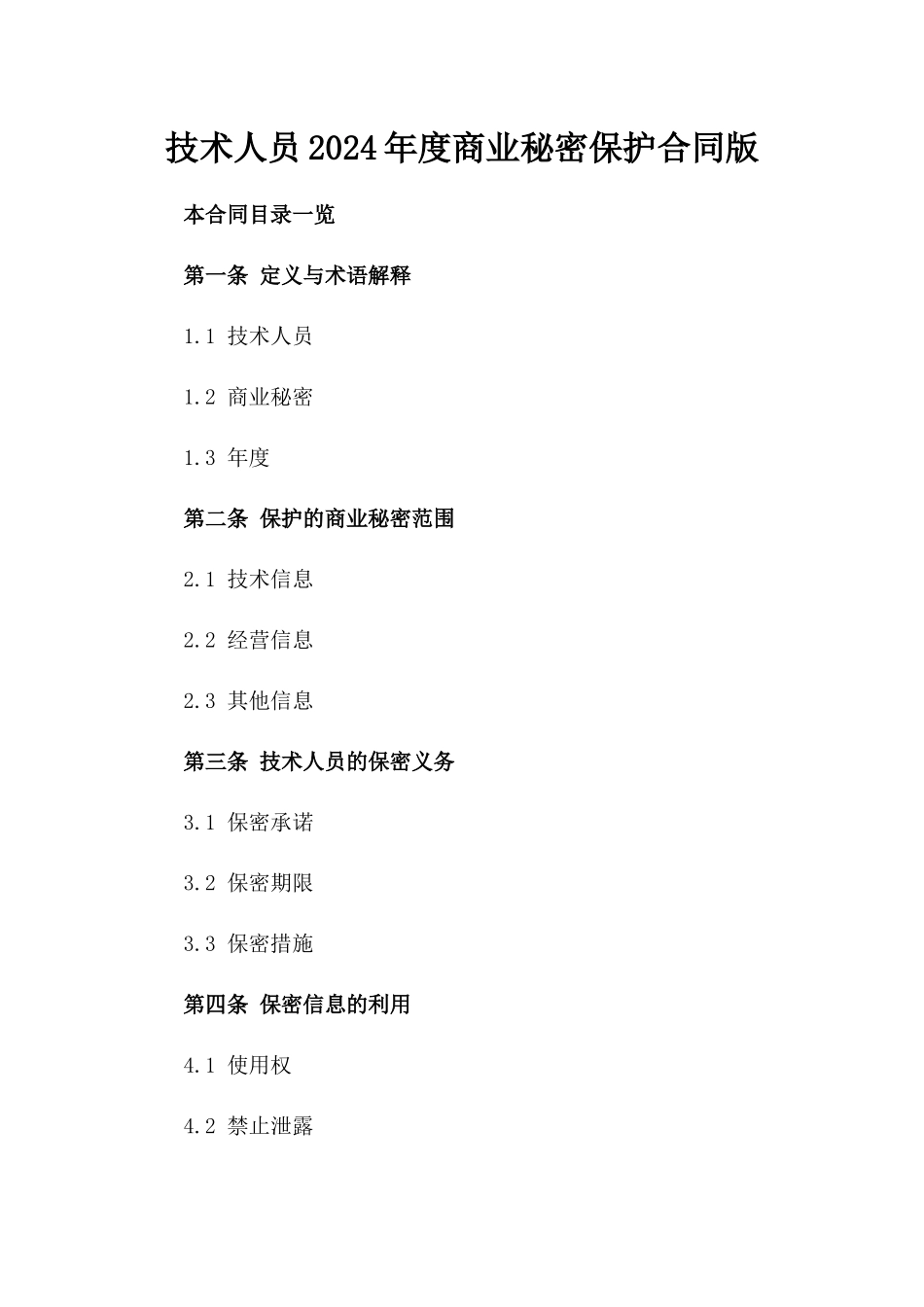 技术人员2024年度商业秘密保护合同版

本合同目录一览

第一条 定义与术语解释

1.1 技术人员

1.2 商业秘密

1.3 年度

第二条 保护的商业秘密范围

2.1 技术信息

2.2 经营信息

2.3 其他信息

第三条 技术人员的保密义务

3.1 保密承诺

3.2 保密期限

3.3 保密措施

第四条 保密信息的利用

4.1 使用权

4.2 禁止泄露